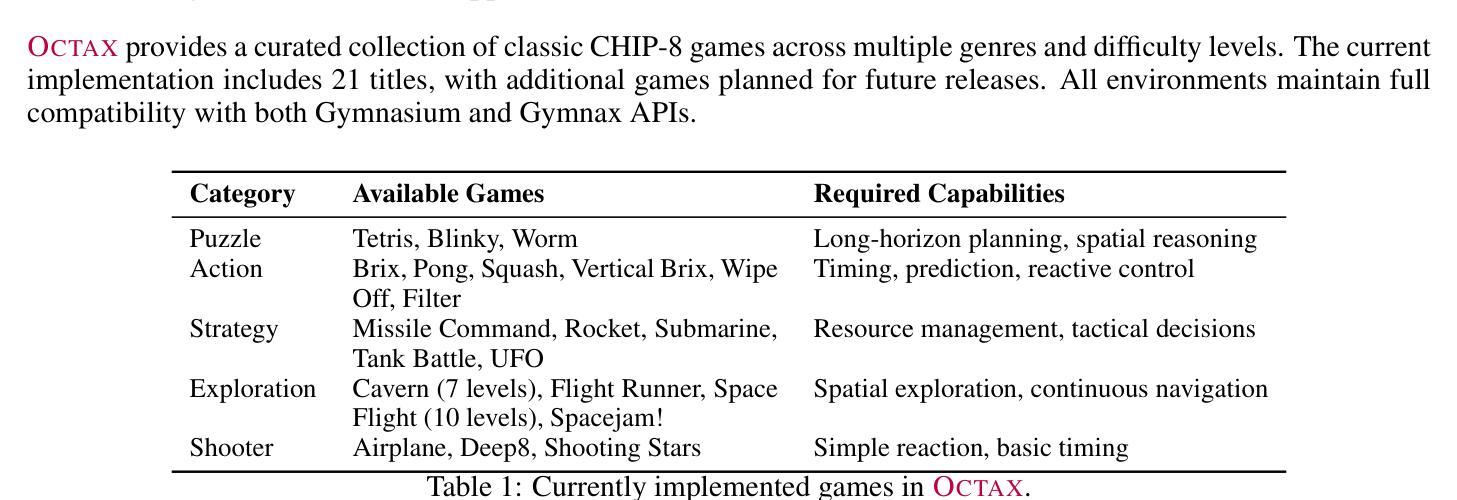 OCTAX provides a curated collection of classic CHIP-8 games across multiple genres and difficulty levels. The current implementation includes 21 titles, with additional games planned for future releases. All environments maintain full compatibility with both Gymnasium and Gymnax APIs.

| Category | Available Games | Required Capabilities |
|---|---|---|
| Puzzle | Tetris, Blinky, Worm | Long-horizon planning, spatial reasoning |
| Action | Brix, Pong, Squash, Vertical Brix, Wipe Off, Filter | Timing, prediction, reactive control |
| Strategy | Missile Command, Rocket, Submarine, Tank Battle, UFO | Resource management, tactical decisions |
| Exploration | Cavern (7 levels), Flight Runner, Space Flight (10 levels), Spacejam! | Spatial exploration, continuous navigation |
| Shooter | Airplane, Deep8, Shooting Stars | Simple reaction, basic timing |

Table 1: Currently implemented games in OCTAX.